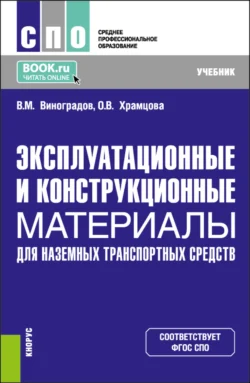 СПО

СРЕДНЕЕ ПРОФЕССИОНАЛЬНОЕ ОБРАЗОВАНИЕ

BOOK.ru
ЧИТАТЬ ONLINE

УЧЕБНИК

В.М. Виноградов, О.В. Храмцова

ЭКСПЛУАТАЦИОННЫЕ И КОНСТРУКЦИОННЫЕ МАТЕРИАЛЫ ДЛЯ НАЗЕМНЫХ ТРАНСПОРТНЫХ СРЕДСТВ

КНОРУС

СООТВЕТСТВУЕТ ФГОС СПО